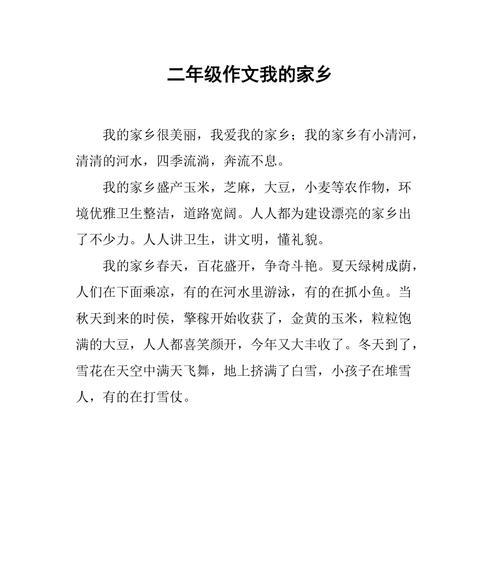 二年级作文我的家乡

我的家乡很美丽，我爱我的家乡；我的家乡有小清河，清清的河水，四季流淌，奔流不息。

我的家乡盛产玉米，芝麻，大豆，小麦等农作物，环境优雅卫生整洁，道路宽阔。人人都为建设漂亮的家乡出了不少力。人人讲卫生，讲文明，懂礼貌。

我的家乡春天，百花盛开，争奇斗艳。夏天绿树成荫，人们在下面乘凉，有的在河水里游泳，有的在抓小鱼。当秋天到来的时侯，擎稼开始收获了，金黄的玉米，粒粒饱满的大豆，人人都喜笑颜开，今年又大丰收了。冬天到了，雪花在天空中满天飞舞，地上挤满了白雪，小孩子在堆雪人，有的在打雪仗。